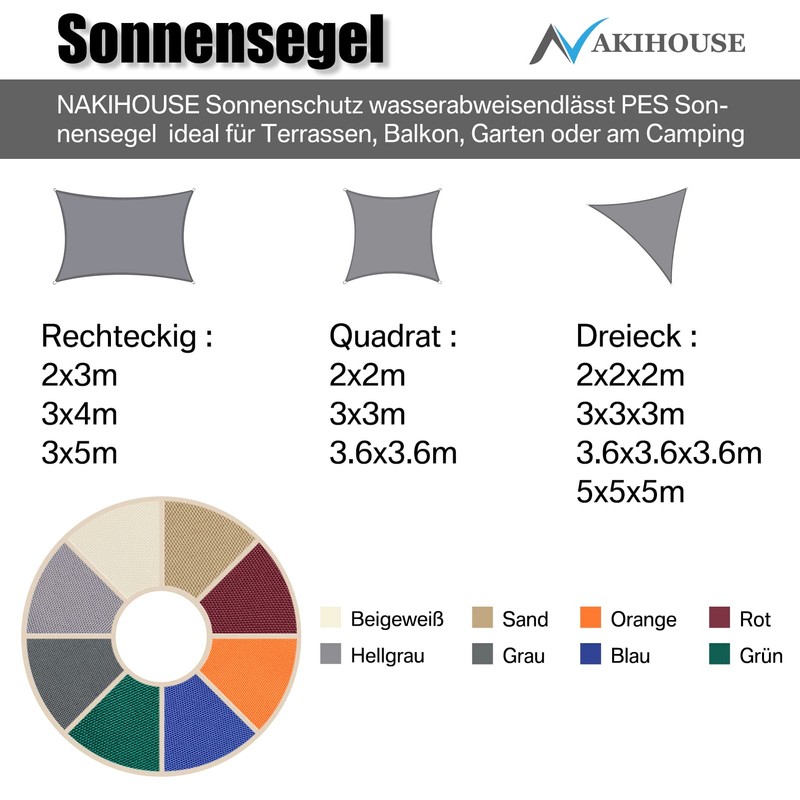 Sonnensegel

NAKIHOUSE

NAKIHOUSE Sonnenschutz wasserabweisendlässt PES Sonnensegel  ideal für Terrassen, Balkon, Garten oder am Camping

Rechteckig :
2x3m
3x4m
3x5m

Quadrat :
2x2m
3x3m
3.6x3.6m

Dreieck :
2x2x2m
3x3x3m
3.6x3.6x3.6m
5x5x5m

Beigeweiß
Sand
Orange
Rot
Hellgrau
Grau
Blau
Grün